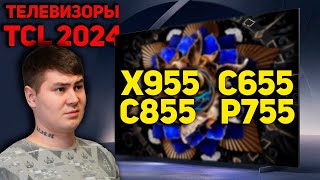 ТЕЛЕВИЗОРЫ
TCL 2024

X955 C655
C855 P755